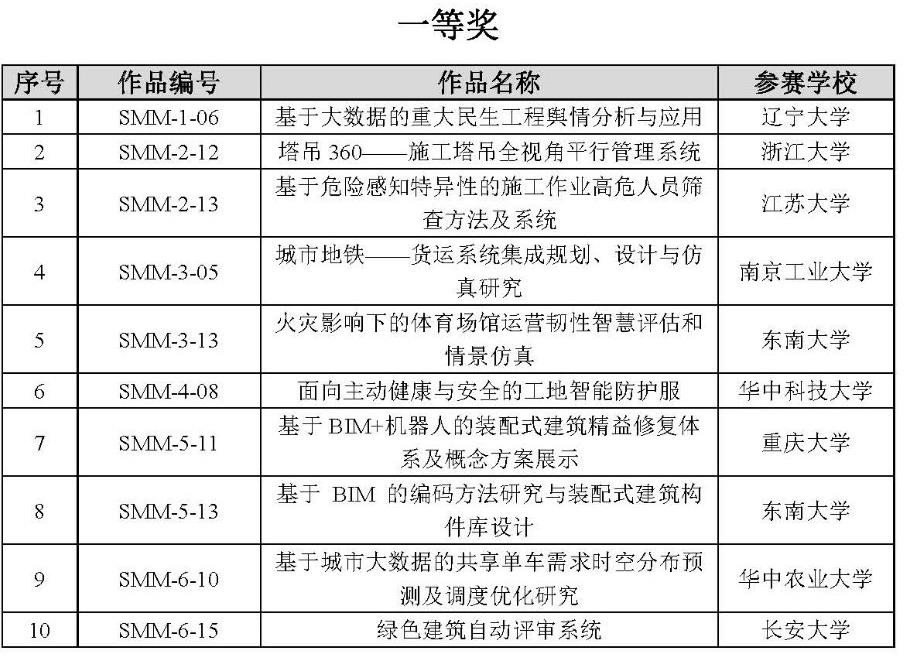 一等奖

| 序号 | 作品编号 | 作品名称 | 参赛学校 |
|---|---|---|---|
| 1 | SMM-1-06 | 基于大数据的重大民生工程舆情分析与应用 | 辽宁大学 |
| 2 | SMM-2-12 | 塔吊360——施工塔吊全视角平行管理系统 | 浙江大学 |
| 3 | SMM-2-13 | 基于危险感知特异性的施工作业高危人员筛查方法及系统 | 江苏大学 |
| 4 | SMM-3-05 | 城市地铁——货运系统集成规划、设计与仿真研究 | 南京工业大学 |
| 5 | SMM-3-13 | 火灾影响下的体育场馆运营韧性智慧评估和情景仿真 | 东南大学 |
| 6 | SMM-4-08 | 面向主动健康与安全的工地智能防护服 | 华中科技大学 |
| 7 | SMM-5-11 | 基于BIM+机器人的装配式建筑精益修复体系及概念方案展示 | 重庆大学 |
| 8 | SMM-5-13 | 基于BIM的编码方法研究与装配式建筑构件库设计 | 东南大学 |
| 9 | SMM-6-10 | 基于城市大数据的共享单车需求时空分布预测及调度优化研究 | 华中农业大学 |
| 10 | SMM-6-15 | 绿色建筑自动评审系统 | 长安大学 |